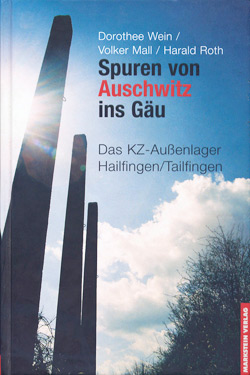 Dorothee Wein /
Volker Mall / Harald Roth

Spuren von Auschwitz ins Gäu

Das KZ-Außenlager Hailfingen/Tailfingen

MARKSTEIN VERLAG